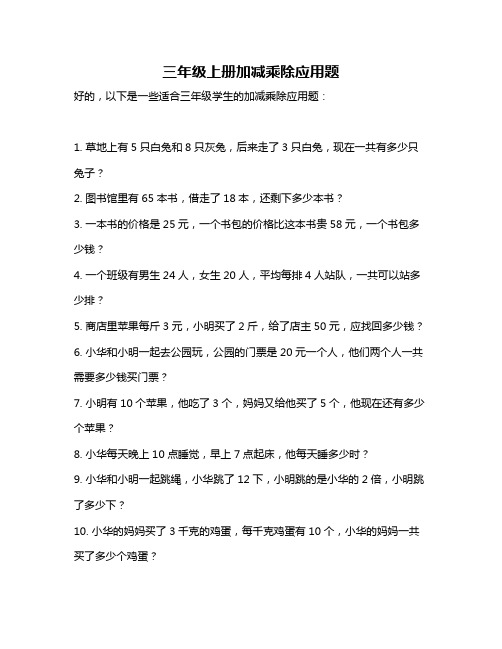 三年级上册加减乘除应用题

好的，以下是一些适合三年级学生的加减乘除应用题：

1. 草地上有 5 只白兔和 8 只灰兔，后来走了 3 只白兔，现在一共有多少只兔子？

2. 图书馆里有 65 本书，借走了 18 本，还剩下多少本书？

3. 一本书的价格是 25 元，一个书包的价格比这本书贵 58 元，一个书包多少钱？

4. 一个班级有男生 24 人，女生 20 人，平均每排 4 人站队，一共可以站多少排？

5. 商店里苹果每斤 3 元，小明买了 2 斤，给了店主 50 元，应找回多少钱？

6. 小华和小明一起去公园玩，公园的门票是 20 元一个人，他们两个人一共需要多少钱买门票？

7. 小明有 10 个苹果，他吃了 3 个，妈妈又给他买了 5 个，他现在还有多少个苹果？

8. 小华每天晚上 10 点睡觉，早上 7 点起床，他每天睡多少时？

9. 小华和小明一起跳绳，小华跳了 12 下，小明跳的是小华的 2 倍，小明跳了多少下？

10. 小华的妈妈买了 3 千克的鸡蛋，每千克鸡蛋有 10 个，小华的妈妈一共买了多少个鸡蛋？